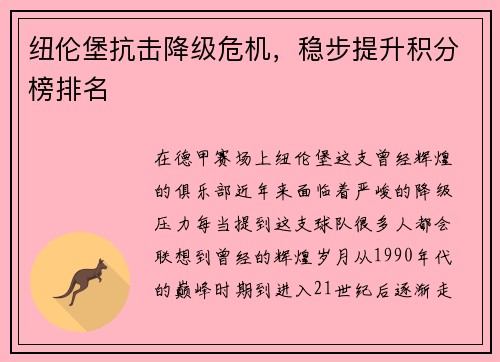 纽伦堡抗击降级危机，稳步提升积分榜排名

在德甲赛场上纽伦堡这支曾经辉煌的俱乐部近年来面临着严峻的降级压力每当提到这支球队很多人都会联想到曾经的辉煌岁月从1990年代的巅峰时期到进入21世纪后逐渐走